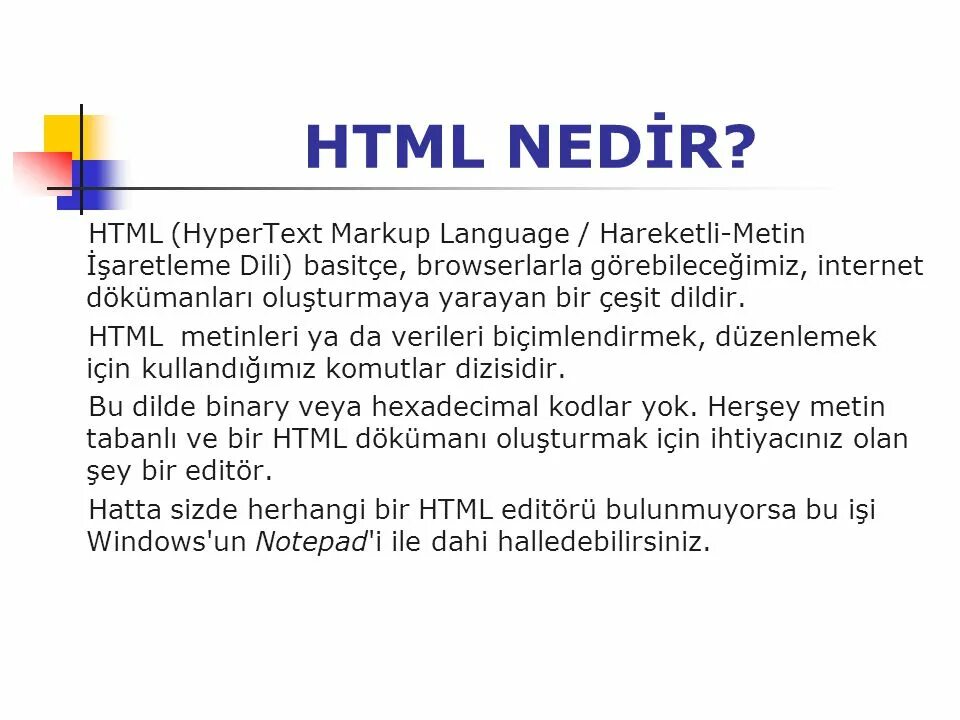 HTML NEDİR?

HTML (HyperText Markup Language / Hareketli-Metin İşaretleme Dili) basitçe, browserlarla görebileceğimiz, internet dökümanları oluşturmaya yarayan bir çeşit dildir.

HTML  metinleri ya da verileri biçimlendirmek, düzenlemek için kullandığımız komutlar dizisidir.

Bu dilde binary veya hexadecimal kodlar yok. Herşey metin tabanlı ve bir HTML dökümanı oluşturmak için ihtiyacınız olan şey bir editör.

Hatta sizde herhangi bir HTML editörü bulunmuyorsa bu işi Windows'un Notepad'i ile dahi halledebilirsiniz.